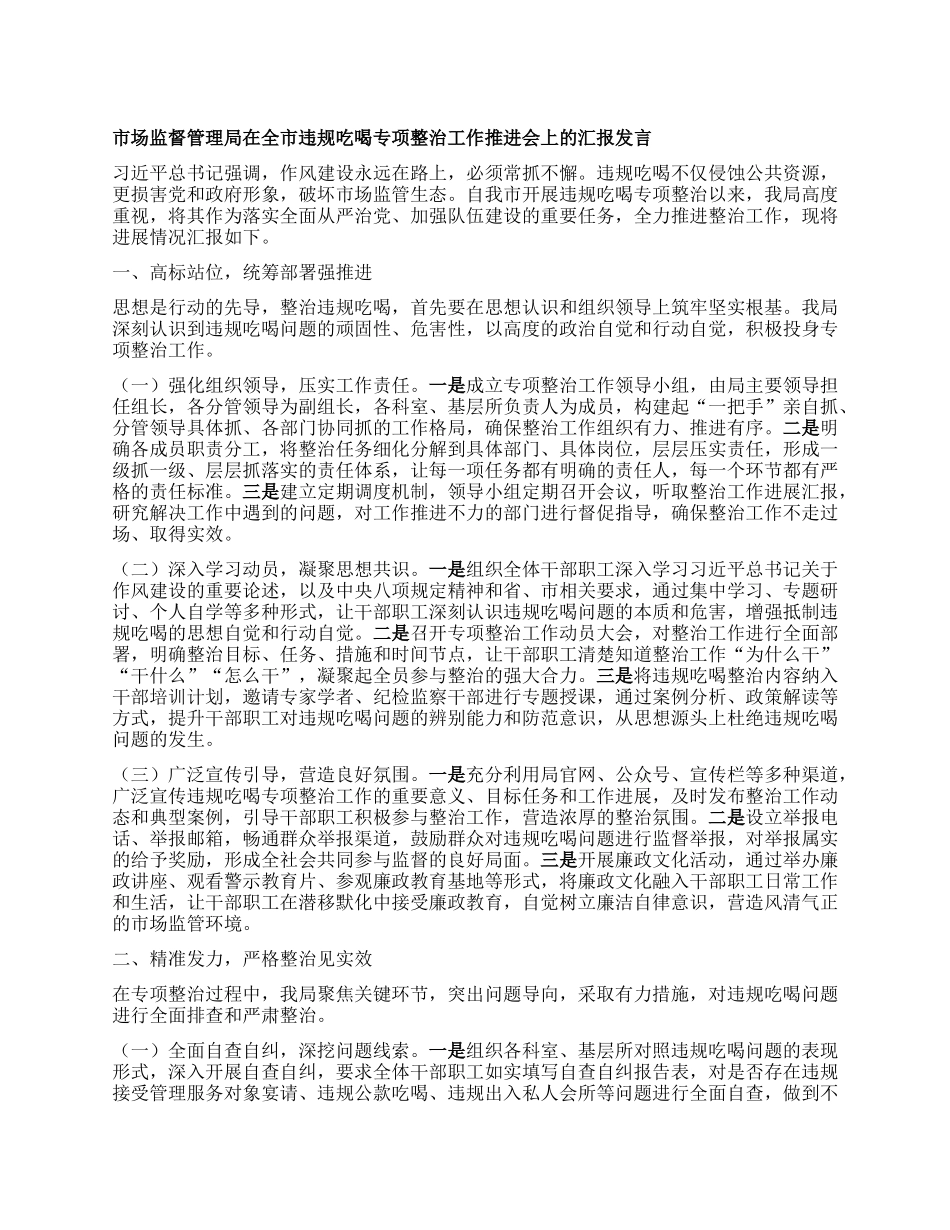 市场监督管理局在全市违规吃喝专项整治工作推进会上的汇报发言

习近平总书记强调，作风建设永远在路上，必须常抓不懈。违规吃喝不仅侵蚀公共资源，更损害党和政府形象，破坏市场监管生态。自我市开展违规吃喝专项整治以来，我局高度重视，将其作为落实全面从严治党、加强队伍建设的重要任务，全力推进整治工作，现将进展情况汇报如下。

一、高标站位，统筹部署强推进

思想是行动的先导，整治违规吃喝，首先要在思想认识和组织领导上筑牢坚实根基。我局深刻认识到违规吃喝问题的顽固性、危害性，以高度的政治自觉和行动自觉，积极投身专项整治工作。

（一）强化组织领导，压实工作责任。一是成立专项整治工作领导小组，由局主要领导担任组长，各分管领导为副组长，各科室、基层所负责人为成员，构建起“一把手”亲自抓、分管领导具体抓、各部门协同抓的工作格局，确保整治工作组织有力、推进有序。二是明确各成员职责分工，将整治任务细化分解到具体部门、具体岗位，层层压实责任，形成一级抓一级、层层抓落实的责任体系，让每一项任务都有明确的责任人，每一个环节都有严格的责任标准。三是建立定期调度机制，领导小组定期召开会议，听取整治工作进展汇报，研究解决工作中遇到的问题，对工作推进不力的部门进行督促指导，确保整治工作不走过场、取得实效。

（二）深入学习动员，凝聚思想共识。一是组织全体干部职工深入学习习近平总书记关于作风建设的重要论述，以及中央八项规定精神和省、市相关要求，通过集中学习、专题研讨、个人自学等多种形式，让干部职工深刻认识违规吃喝问题的本质和危害，增强抵制违规吃喝的思想自觉和行动自觉。二是召开专项整治工作动员大会，对整治工作进行全面部署，明确整治目标、任务、措施和时间节点，让干部职工清楚知道整治工作“为什么干”“干什么”“怎么干”，凝聚起全员参与整治的强大合力。三是将违规吃喝整治内容纳入干部培训计划，邀请专家学者、纪检监察干部进行专题授课，通过案例分析、政策解读等方式，提升干部职工对违规吃喝问题的辨别能力和防范意识，从思想源头上杜绝违规吃喝问题的发生。

（三）广泛宣传引导，营造良好氛围。一是充分利用局官网、公众号、宣传栏等多种渠道，广泛宣传违规吃喝专项整治工作的重要意义、目标任务和工作进展，及时发布整治工作动态和典型案例，引导干部职工积极参与整治工作，营造浓厚的整治氛围。二是设立举报电话、举报邮箱，畅通群众举报渠道，鼓励群众对违规吃喝问题进行监督举报，对举报属实的给予奖励，形成全社会共同参与监督的良好局面。三是开展廉政文化活动，通过举办廉政讲座、观看警示教育片、参观廉政教育基地等形式，将廉政文化融入干部职工日常工作和生活，让干部职工在潜移默化中接受廉政教育，自觉树立廉洁自律意识，营造风清气正的市场监管环境。

二、精准发力，严格整治见实效

在专项整治过程中，我局聚焦关键环节，突出问题导向，采取有力措施，对违规吃喝问题进行全面排查和严肃整治。

（一）全面自查自纠，深挖问题线索。一是组织各科室、基层所对照违规吃喝问题的表现形式，深入开展自查自纠，要求全体干部职工如实填写自查自纠报告表，对是否存在违规接受管理服务对象宴请、违规公款吃喝、违规出入私人会所等问题进行全面自查，做到不